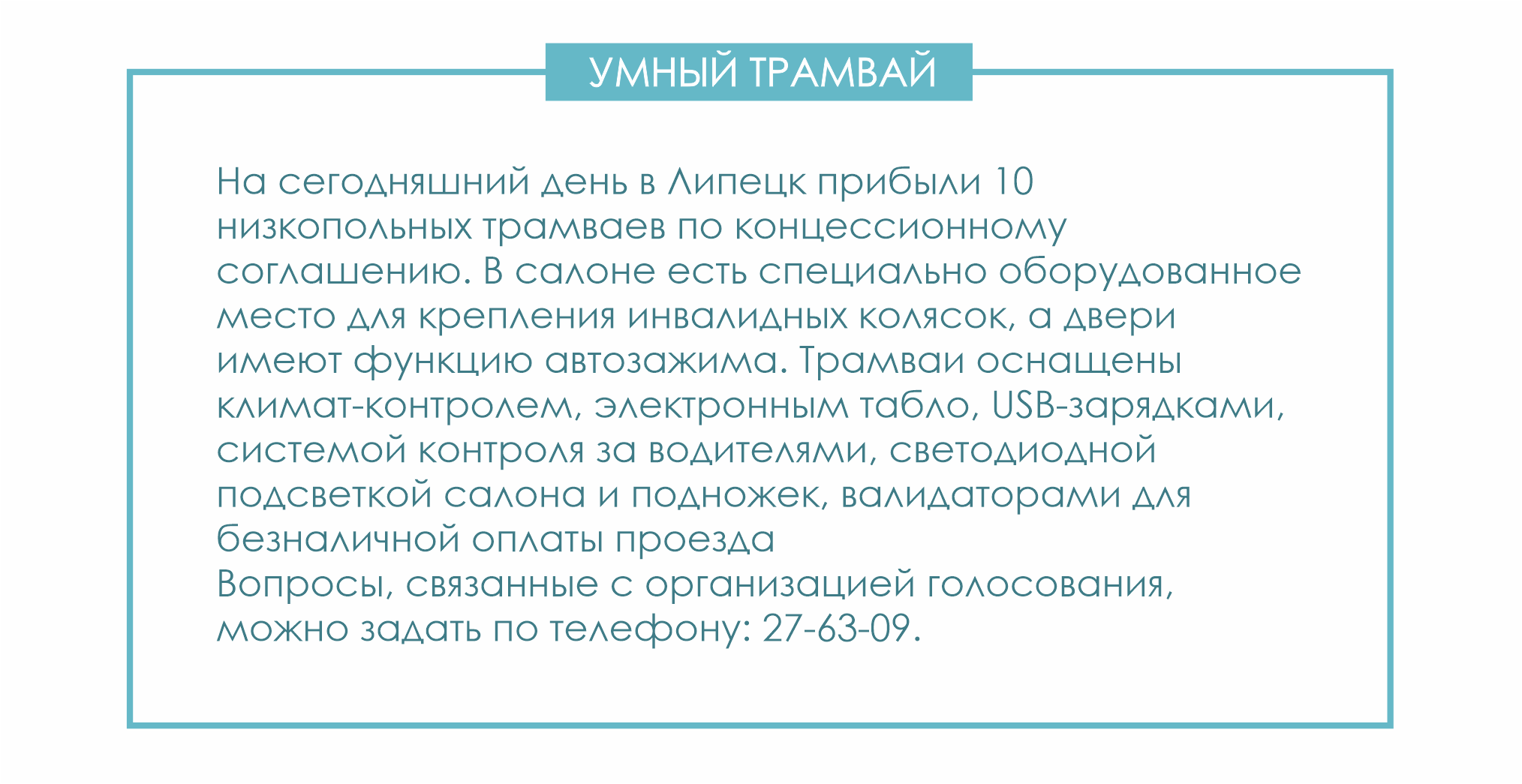 УМНЫЙ ТРАМВАЙ

На сегодняшний день в Липецк прибыли 10 низкопольных трамваев по концессионному соглашению. В салоне есть специально оборудованное место для крепления инвалидных колясок, а двери имеют функцию автозажима. Трамваи оснащены климат-контролем, электронным табло, USB-зарядками, системой контроля за водителями, светодиодной подсветкой салона и подножек, валидаторами для безналичной оплаты проезда
Вопросы, связанные с организацией голосования, можно задать по телефону: 27-63-09.